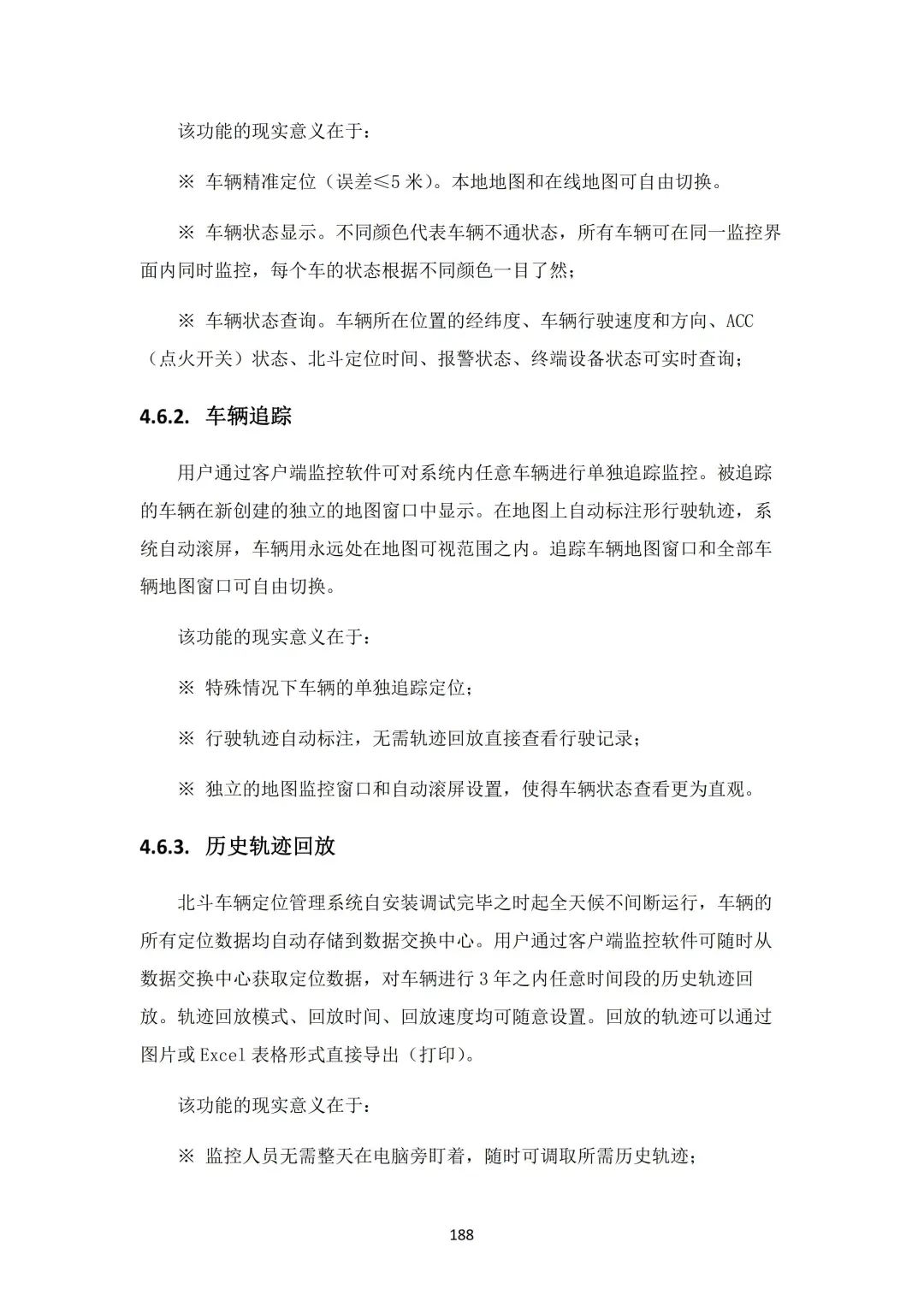 该功能的现实意义在于：

※ 车辆精准定位（误差≤5 米）。本地地图和在线地图可自由切换。

※ 车辆状态显示。不同颜色代表车辆不通状态，所有车辆可在同一监控界面内同时监控，每个车的状态根据不同颜色一目了然；

※ 车辆状态查询。车辆所在位置的经纬度、车辆行驶速度和方向、ACC（点火开关）状态、北斗定位时间、报警状态、终端设备状态可实时查询；

4.6.2. 车辆追踪

用户通过客户端监控软件可对系统内任意车辆进行单独追踪监控。被追踪的车辆在新创建的独立的地图窗口中显示。在地图上自动标注形行驶轨迹，系统自动滚屏，车辆用永远处在地图可视范围之内。追踪车辆地图窗口和全部车辆地图窗口可自由切换。

该功能的现实意义在于：

※ 特殊情况下车辆的单独追踪定位；

※ 行驶轨迹自动标注，无需轨迹回放直接查看行驶记录；

※ 独立的地图监控窗口和自动滚屏设置，使得车辆状态查看更为直观。

4.6.3. 历史轨迹回放

北斗车辆定位管理系统自安装调试完毕之时起全天候不间断运行，车辆的所有定位数据均自动存储到数据交换中心。用户通过客户端监控软件可随时从数据交换中心获取定位数据，对车辆进行 3 年之内任意时间段的历史轨迹回放。轨迹回放模式、回放时间、回放速度均可随意设置。回放的轨迹可以通过图片或 Excel 表格形式直接导出（打印）。

该功能的现实意义在于：

※ 监控人员无需整天在电脑旁盯着，随时可调取所需历史轨迹；

188